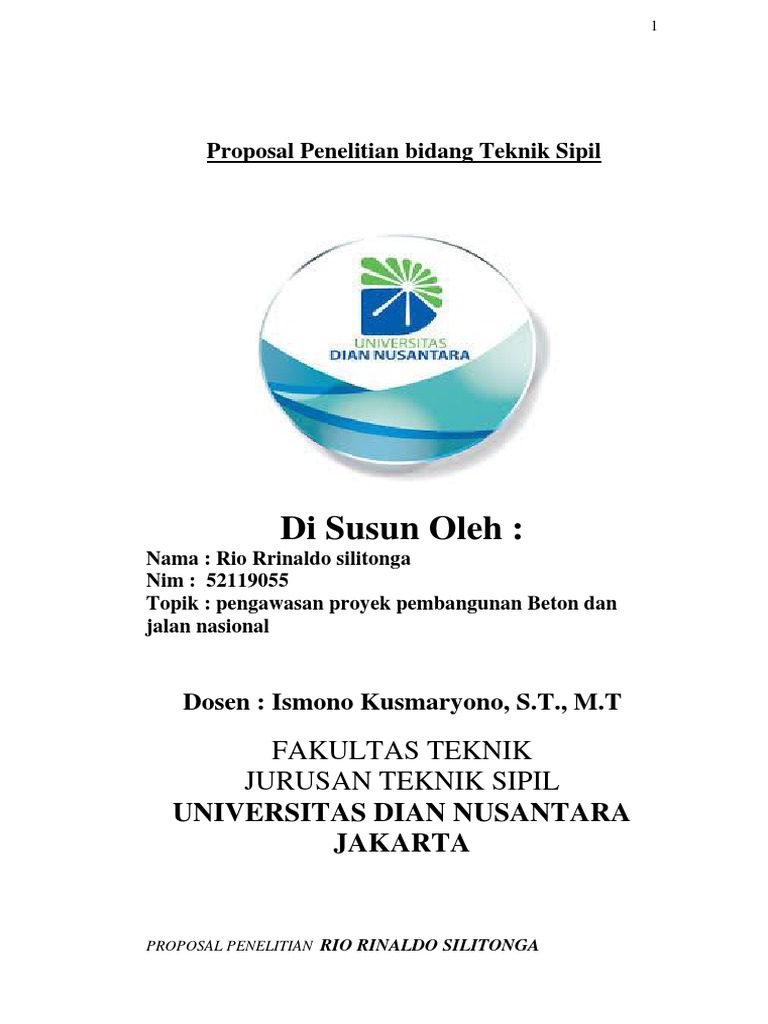 1

Proposal Penelitian bidang Teknik Sipil

UNIVERSITAS
DIAN NUSANTARA

Di Susun Oleh :

Nama : Rio Rrinaldo silitonga
Nim : 52119055
Topik : pengawasan proyek pembangunan Beton dan jalan nasional

Dosen : Ismono Kusmaryono, S.T., M.T

FAKULTAS TEKNIK
JURUSAN TEKNIK SIPIL
UNIVERSITAS DIAN NUSANTARA
JAKARTA

PROPOSAL PENELITIAN RIO RINALDO SILITONGA